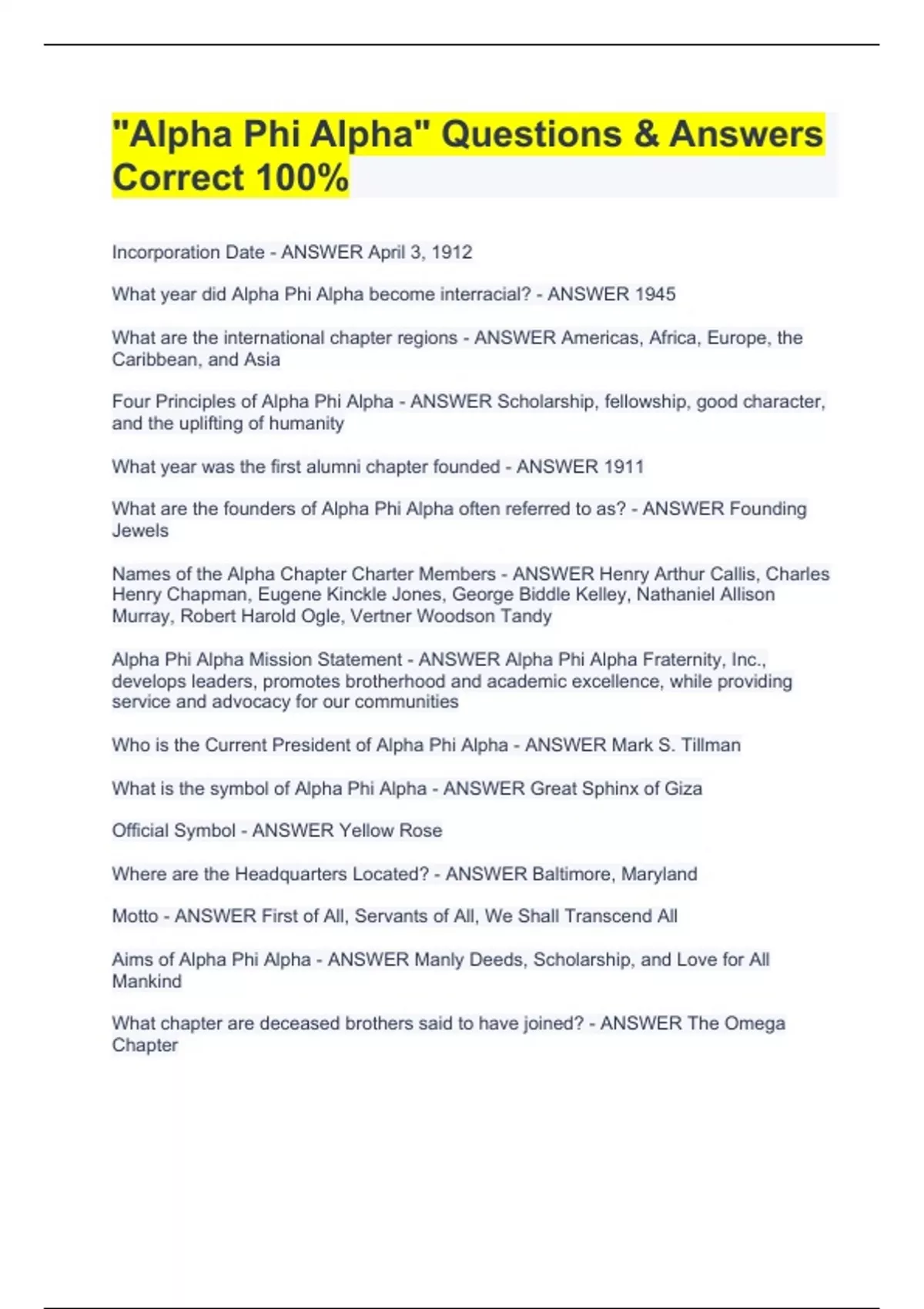 "Alpha Phi Alpha" Questions & Answers Correct 100%

Incorporation Date - ANSWER April 3, 1912

What year did Alpha Phi Alpha become interracial? - ANSWER 1945

What are the international chapter regions - ANSWER Americas, Africa, Europe, the Caribbean, and Asia

Four Principles of Alpha Phi Alpha - ANSWER Scholarship, fellowship, good character, and the uplifting of humanity

What year was the first alumni chapter founded - ANSWER 1911

What are the founders of Alpha Phi Alpha often referred to as? - ANSWER Founding Jewels

Names of the Alpha Chapter Charter Members - ANSWER Henry Arthur Callis, Charles Henry Chapman, Eugene Kinckle Jones, George Biddle Kelley, Nathaniel Allison Murray, Robert Harold Ogle, Vertner Woodson Tandy

Alpha Phi Alpha Mission Statement - ANSWER Alpha Phi Alpha Fraternity, Inc., develops leaders, promotes brotherhood and academic excellence, while providing service and advocacy for our communities

Who is the Current President of Alpha Phi Alpha - ANSWER Mark S. Tillman

What is the symbol of Alpha Phi Alpha - ANSWER Great Sphinx of Giza

Official Symbol - ANSWER Yellow Rose

Where are the Headquarters Located? - ANSWER Baltimore, Maryland

Motto - ANSWER First of All, Servants of All, We Shall Transcend All

Aims of Alpha Phi Alpha - ANSWER Manly Deeds, Scholarship, and Love for All Mankind

What chapter are deceased brothers said to have joined? - ANSWER The Omega Chapter